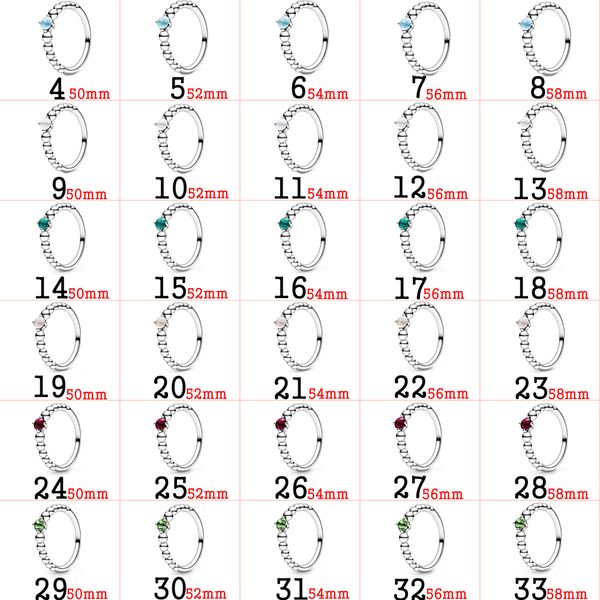 | 4 50mm | 5 52mm | 6 54mm | 7 56mm | 8 58mm |
|---|---|---|---|---|
| 9 50mm | 10 52mm | 11 54mm | 12 56mm | 13 58mm |
| 14 50mm | 15 52mm | 16 54mm | 17 56mm | 18 58mm |
| 19 50mm | 20 52mm | 21 54mm | 22 56mm | 23 58mm |
| 24 50mm | 25 52mm | 26 54mm | 27 56mm | 28 58mm |
| 29 50mm | 30 52mm | 31 54mm | 32 56mm | 33 58mm |